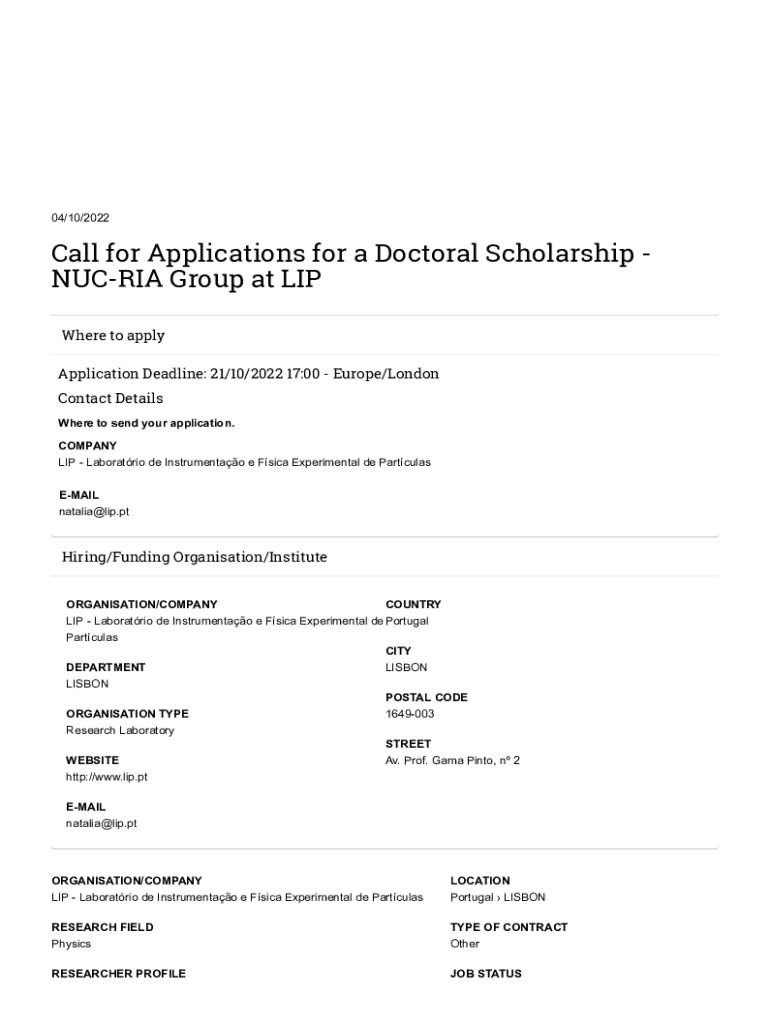 04/10/2022

Call for Applications for a Doctoral Scholarship - NUC-RIA Group at LIP

Where to apply

Application Deadline: 21/10/2022 17:00 - Europe/London

Contact Details

Where to send your application.

COMPANY
LIP - Laboratório de Instrumentação e Física Experimental de Partículas

E-MAIL
natalia@lip.pt

Hiring/Funding Organisation/Institute

ORGANISATION/COMPANY
LIP - Laboratório de Instrumentação e Física Experimental de Partículas

DEPARTMENT
LISBON

ORGANISATION TYPE
Research Laboratory

WEBSITE
http://www.lip.pt

E-MAIL
natalia@lip.pt

COUNTRY
Portugal

CITY
LISBON

POSTAL CODE
1649-003

STREET
Av. Prof. Gama Pinto, nº 2

ORGANISATION/COMPANY
LIP - Laboratório de Instrumentação e Física Experimental de Partículas

RESEARCH FIELD
Physics

RESEARCHER PROFILE

LOCATION
Portugal › LISBON

TYPE OF CONTRACT
Other

JOB STATUS